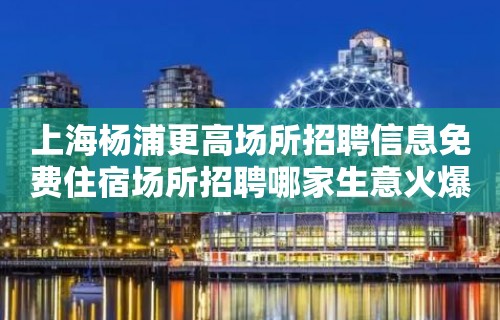 上海杨浦更高场所招聘信息免费住宿场所招聘哪家生意火爆